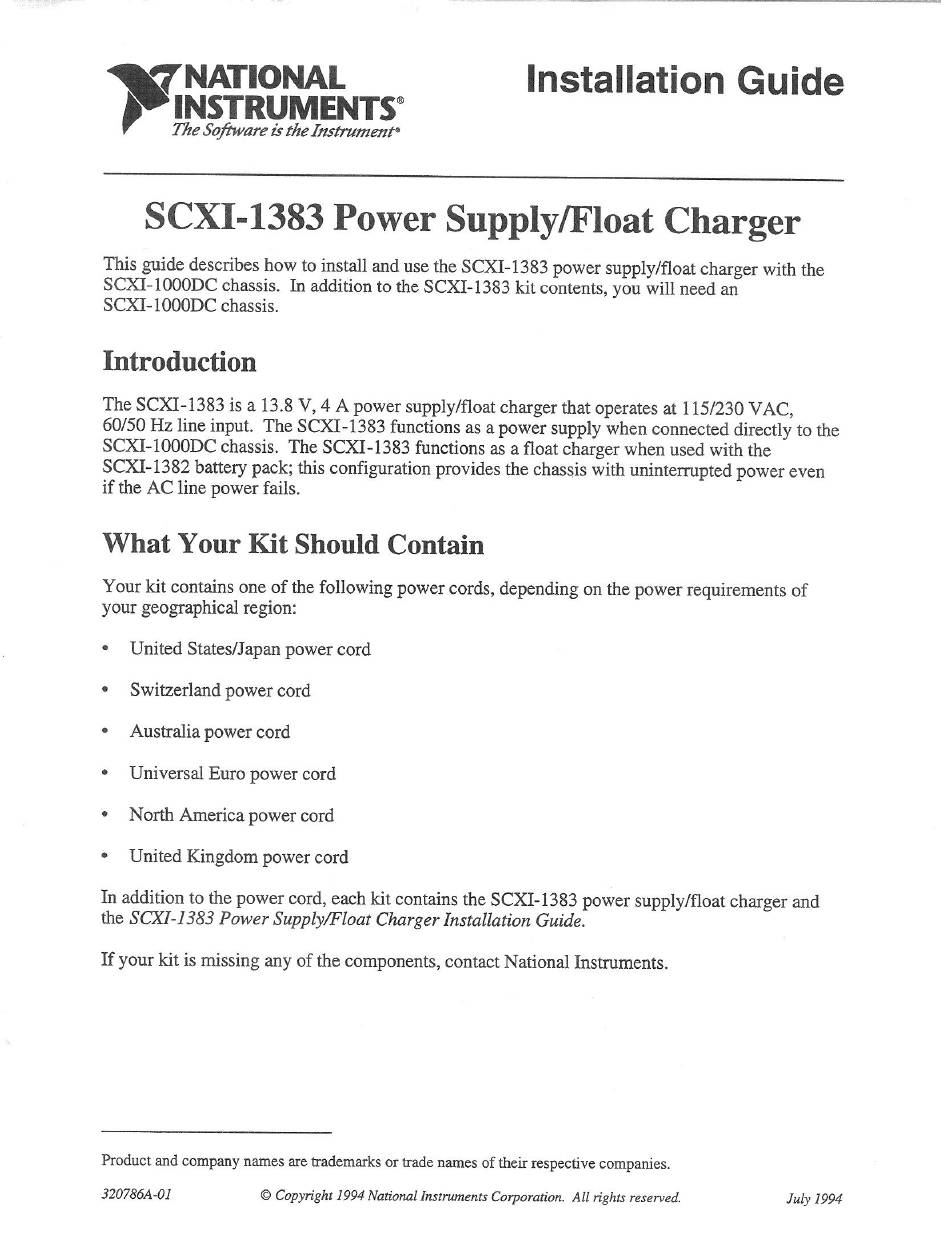 NATIONAL INSTRUMENTS®
The Software is the Instrument®

Installation Guide

SCXI-1383 Power Supply/Float Charger

This guide describes how to install and use the SCXI-1383 power supply/float charger with the SCXI-1000DC chassis. In addition to the SCXI-1383 kit contents, you will need an SCXI-1000DC chassis.

Introduction

The SCXI-1383 is a 13.8 V, 4 A power supply/float charger that operates at 115/230 VAC, 60/50 Hz line input. The SCXI-1383 functions as a power supply when connected directly to the SCXI-1000DC chassis. The SCXI-1383 functions as a float charger when used with the SCXI-1382 battery pack; this configuration provides the chassis with uninterrupted power even if the AC line power fails.

What Your Kit Should Contain

Your kit contains one of the following power cords, depending on the power requirements of your geographical region:

• United States/Japan power cord
• Switzerland power cord
• Australia power cord
• Universal Euro power cord
• North America power cord
• United Kingdom power cord

In addition to the power cord, each kit contains the SCXI-1383 power supply/float charger and the SCXI-1383 Power Supply/Float Charger Installation Guide.

If your kit is missing any of the components, contact National Instruments.

Product and company names are trademarks or trade names of their respective companies.

320786A-01 © Copyright 1994 National Instruments Corporation. All rights reserved. July 1994